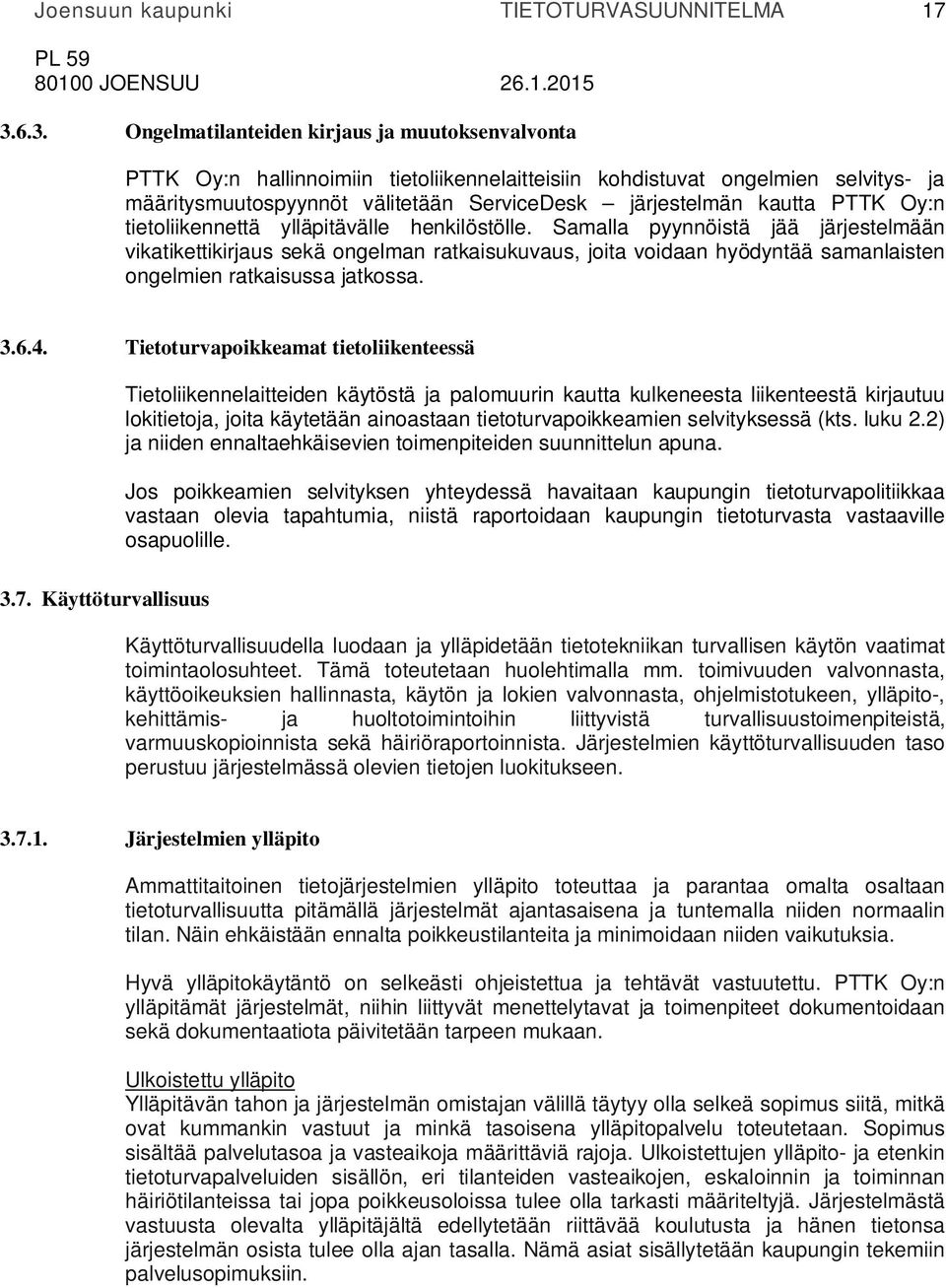 Joensuun kaupunki TIETOTURVASUUNNITELMA 17
PL 59
80100 JOENSUU 26.1.2015

3.6.3. Ongelmatilanteiden kirjaus ja muutoksenvalvonta

PTTK Oy:n hallinnoimiin tietoliikennelaitteisiin kohdistuvat ongelmien selvitys- ja määritysmuutospyynnöt välitetään ServiceDesk – järjestelmän kautta PTTK Oy:n tietoliikennettä ylläpitävälle henkilöstölle. Samalla pyynnöistä jää järjestelmään vikatikettikirjaus sekä ongelman ratkaisukuvaus, joita voidaan hyödyntää samanlaisten ongelmien ratkaisussa jatkossa.

3.6.4. Tietoturvapoikkeamat tietoliikenteessä

Tietoliikennelaitteiden käytöstä ja palomuurin kautta kulkeneesta liikenteestä kirjautuu lokitietoja, joita käytetään ainoastaan tietoturvapoikkeamien selvityksessä (kts. luku 2.2) ja niiden ennaltaehkäisevien toimenpiteiden suunnittelun apuna.

Jos poikkeamien selvityksen yhteydessä havaitaan kaupungin tietoturvapolitiikkaa vastaan olevia tapahtumia, niistä raportoidaan kaupungin tietoturvasta vastaaville osapuolille.

3.7. Käyttöturvallisuus

Käyttöturvallisuudella luodaan ja ylläpidetään tietotekniikan turvallisen käytön vaatimat toimintaolosuhteet. Tämä toteutetaan huolehtimalla mm. toimivuuden valvonnasta, käyttöoikeuksien hallinnasta, käytön ja lokien valvonnasta, ohjelmistotukeen, ylläpito-, kehittämis- ja huoltotoimintoihin liittyvistä turvallisuustoimenpiteistä, varmuuskopioinnista sekä häiriöraportoinnista. Järjestelmien käyttöturvallisuuden taso perustuu järjestelmässä olevien tietojen luokitukseen.

3.7.1. Järjestelmien ylläpito

Ammattitaitoinen tietojärjestelmien ylläpito toteuttaa ja parantaa omalta osaltaan tietoturvallisuutta pitämällä järjestelmät ajantasaisena ja tuntemalla niiden normaalin tilan. Näin ehkäistään ennalta poikkeustilanteita ja minimoidaan niiden vaikutuksia.

Hyvä ylläpitokäytäntö on selkeästi ohjeistettua ja tehtävät vastuutettu. PTTK Oy:n ylläpitämät järjestelmät, niihin liittyvät menettelytavat ja toimenpiteet dokumentoidaan sekä dokumentaatiota päivitetään tarpeen mukaan.

Ulkoistettu ylläpito
Ylläpitävän tahon ja järjestelmän omistajan välillä täytyy olla selkeä sopimus siitä, mitkä ovat kummankin vastuut ja minkä tasoisena ylläpitopalvelu toteutetaan. Sopimus sisältää palvelutasoa ja vasteaikoja määrittäviä rajoja. Ulkoistettujen ylläpito- ja etenkin tietoturvapalveluiden sisällön, eri tilanteiden vasteaikojen, eskaloinnin ja toiminnan häiriötilanteissa tai jopa poikkeusoloissa tulee olla tarkasti määriteltyjä. Järjestelmästä vastuusta olevalta ylläpitäjältä edellytetään riittävää koulutusta ja hänen tietonsa järjestelmän osista tulee olla ajan tasalla. Nämä asiat sisällytetään kaupungin tekemiin palvelusopimuksiin.